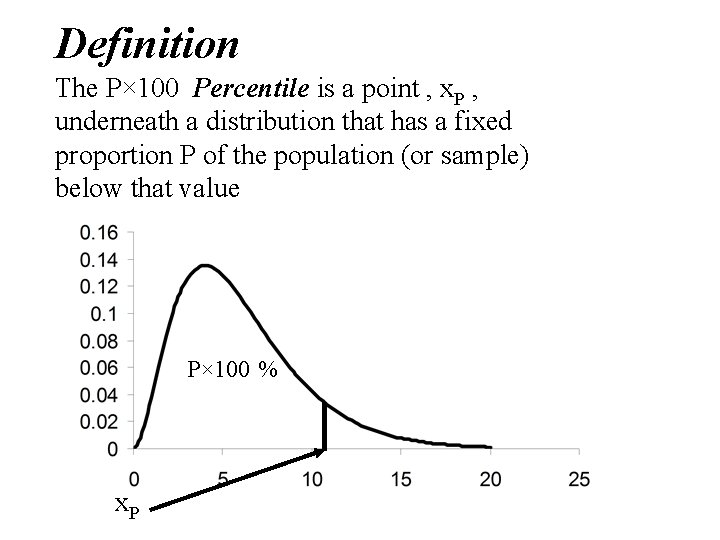 Definition

The P×100 Percentile is a point , $x_P$ , underneath a distribution that has a fixed proportion P of the population (or sample) below that value

0.16
0.14
0.12
0.1
0.08
0.06
0.04
0.02
0

P×100 %

0 5 10 15 20 25

$x_P$